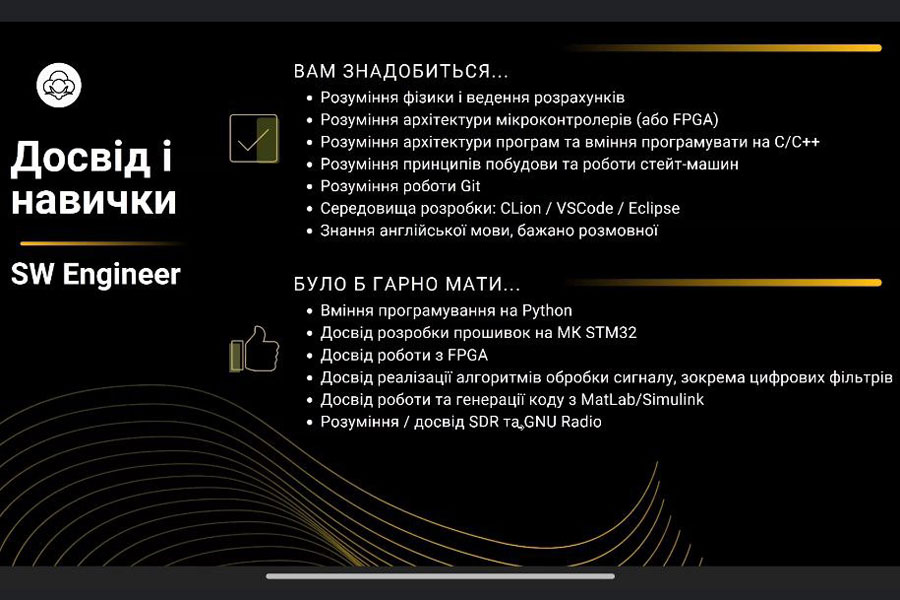 Досвід і навички

SW Engineer

ВАМ ЗНАДОБИТЬСЯ...

- Розуміння фізики і ведення розрахунків
- Розуміння архітектури мікроконтролерів (або FPGA)
- Розуміння архітектури програм та вміння програмувати на C/C++
- Розуміння принципів побудови та роботи стейт-машин
- Розуміння роботи Git
- Середовища розробки: CLion / VSCode / Eclipse
- Знання англійської мови, бажано розмовної

БУЛО Б ГАРНО МАТИ...

- Вміння програмування на Python
- Досвід розробки прошивок на МК STM32
- Досвід роботи з FPGA
- Досвід реалізації алгоритмів обробки сигналу, зокрема цифрових фільтрів
- Досвід роботи та генерації коду з MatLab/Simulink
- Розуміння / досвід SDR та GNU Radio